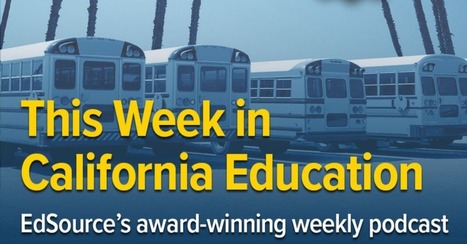 This Week in California Education

EdSource's award-winning weekly podcast